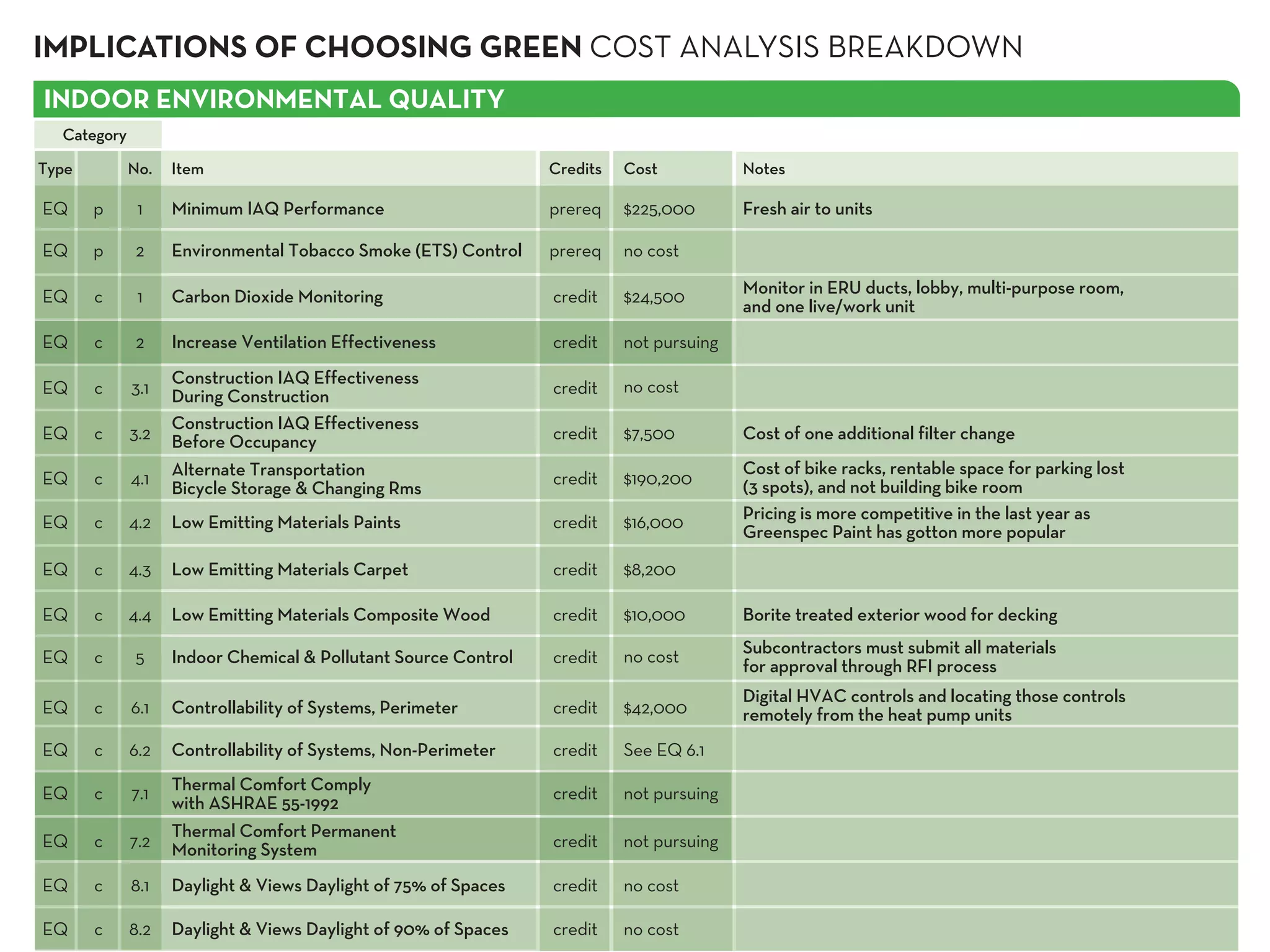 IMPLICATIONS OF CHOOSING GREEN COST ANALYSIS BREAKDOWN

INDOOR ENVIRONMENTAL QUALITY

Category

| Type | | No. | Item | Credits | Cost | Notes |
|---|---|---|---|---|---|---|
| EQ | p | 1 | Minimum IAQ Performance | prereq | $225,000 | Fresh air to units |
| EQ | p | 2 | Environmental Tobacco Smoke (ETS) Control | prereq | no cost | |
| EQ | c | 1 | Carbon Dioxide Monitoring | credit | $24,500 | Monitor in ERU ducts, lobby, multi-purpose room, and one live/work unit |
| EQ | c | 2 | Increase Ventilation Effectiveness | credit | not pursuing | |
| EQ | c | 3.1 | Construction IAQ Effectiveness During Construction | credit | no cost | |
| EQ | c | 3.2 | Construction IAQ Effectiveness Before Occupancy | credit | $7,500 | Cost of one additional filter change |
| EQ | c | 4.1 | Alternate Transportation Bicycle Storage & Changing Rms | credit | $190,200 | Cost of bike racks, rentable space for parking lost (3 spots), and not building bike room |
| EQ | c | 4.2 | Low Emitting Materials Paints | credit | $16,000 | Pricing is more competitive in the last year as Greenspec Paint has gotton more popular |
| EQ | c | 4.3 | Low Emitting Materials Carpet | credit | $8,200 | |
| EQ | c | 4.4 | Low Emitting Materials Composite Wood | credit | $10,000 | Borite treated exterior wood for decking |
| EQ | c | 5 | Indoor Chemical & Pollutant Source Control | credit | no cost | Subcontractors must submit all materials for approval through RFI process |
| EQ | c | 6.1 | Controllability of Systems, Perimeter | credit | $42,000 | Digital HVAC controls and locating those controls remotely from the heat pump units |
| EQ | c | 6.2 | Controllability of Systems, Non-Perimeter | credit | See EQ 6.1 | |
| EQ | c | 7.1 | Thermal Comfort Comply with ASHRAE 55-1992 | credit | not pursuing | |
| EQ | c | 7.2 | Thermal Comfort Permanent Monitoring System | credit | not pursuing | |
| EQ | c | 8.1 | Daylight & Views Daylight of 75% of Spaces | credit | no cost | |
| EQ | c | 8.2 | Daylight & Views Daylight of 90% of Spaces | credit | no cost | |